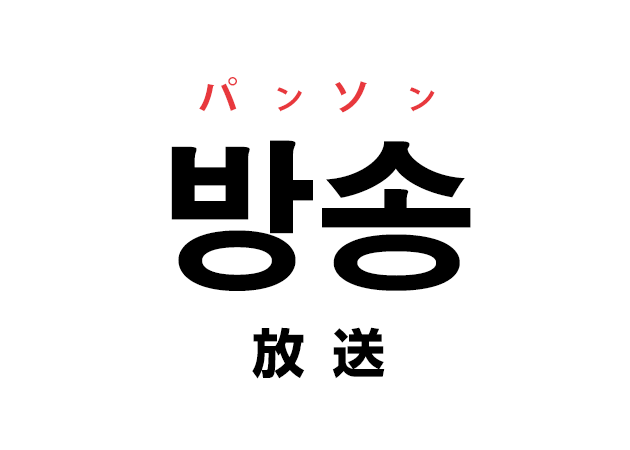 パンソン
방송
放送